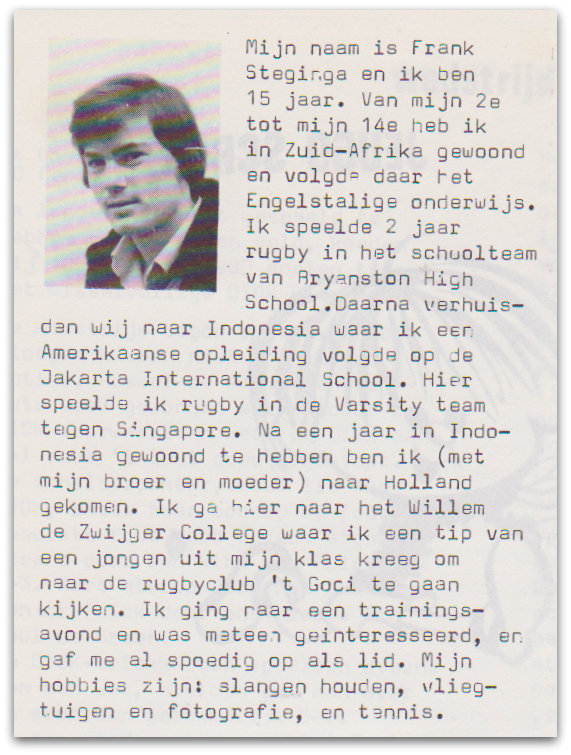 Mijn naam is Frank Steginga en ik ben 15 jaar. Van mijn 2e tot mijn 14e heb ik in Zuid-Afrika gewoond en volgde daar het Engelstalige onderwijs. Ik speelde 2 jaar rugby in het schoolteam van Bryanston High School.Daarna verhuisden wij naar Indonesia waar ik een Amerikaanse opleiding volgde op de Jakarta International School. Hier speelde ik rugby in de Varsity team tegen Singapore. Na een jaar in Indonesia gewoond te hebben ben ik (met mijn broer en moeder) naar Holland gekomen. Ik ga hier naar het Willem de Zwijger College waar ik een tip van een jongen uit mijn klas kreeg om naar de rugbyclub 't Goci te gaan kijken. Ik ging naar een trainingsavond en was meteen geinteresseerd, en gaf me al spoedig op als lid. Mijn hobbies zijn: slangen houden, vliegtuigen en fotografie, en tennis.